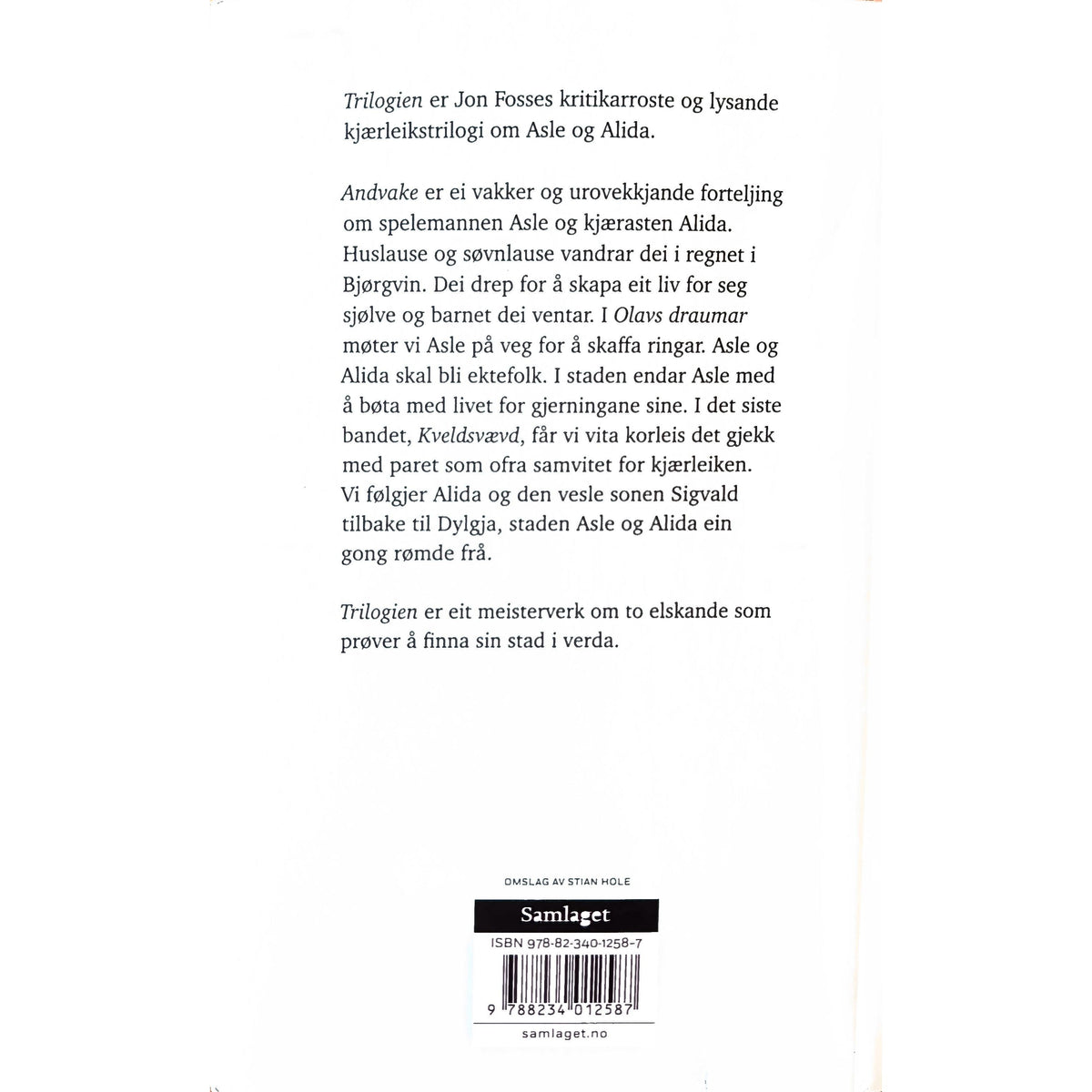 Trilogien er Jon Fosses kritikarroste og lysande kjærleikstrilogi om Asle og Alida.

Andvake er ei vakker og urovekkjande forteljing om spelemannen Asle og kjærasten Alida. Huslause og søvnlause vandrar dei i regnet i Bjørgvin. Dei drep for å skapa eit liv for seg sjølve og barnet dei ventar. I Olavs draumar møter vi Asle på veg for å skaffa ringar. Asle og Alida skal bli ektefolk. I staden endar Asle med å bøta med livet for gjerningane sine. I det siste bandet, Kveldsvævd, får vi vita korleis det gjekk med paret som ofra samvitet for kjærleiken. Vi følgjer Alida og den vesle sonen Sigvald tilbake til Dylgja, staden Asle og Alida ein gong rømde frå.

Trilogien er eit meisterverk om to elskande som prøver å finna sin stad i verda.

OMSLAG AV STIAN HOLE

Samlaget

ISBN 978-82-340-1258-7

9 788234 012587

samlaget.no